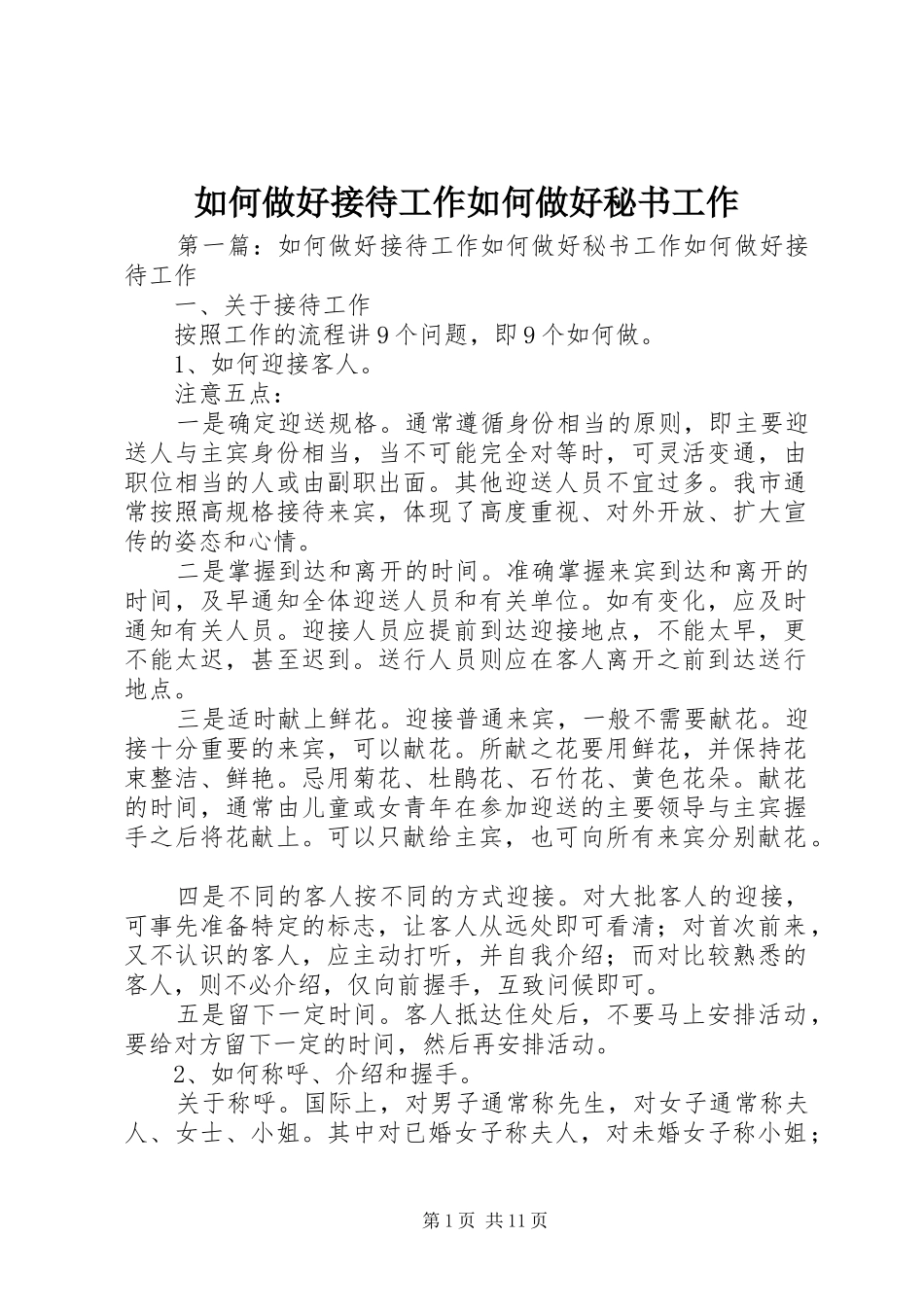 如何做好接待工作如何做好秘书工作

第一篇：如何做好接待工作如何做好秘书工作如何做好接待工作

一、关于接待工作

按照工作的流程讲9个问题，即9个如何做。

1、如何迎接客人。

注意五点：

一是确定迎送规格。通常遵循身份相当的原则，即主要迎送人与主宾身份相当，当不可能完全对等时，可灵活变通，由职位相当的人或由副职出面。其他迎送人员不宜过多。我市通常按照高规格接待来宾，体现了高度重视、对外开放、扩大宣传的姿态和心情。

二是掌握到达和离开的时间。准确掌握来宾到达和离开的时间，及早通知全体迎送人员和有关单位。如有变化，应及时通知有关人员。迎接人员应提前到达迎接地点，不能太早，更不能太迟，甚至迟到。送行人员则应在客人离开之前到达送行地点。

三是适时献上鲜花。迎接普通来宾，一般不需要献花。迎接十分重要的来宾，可以献花。所献之花要用鲜花，并保持花束整洁、鲜艳。忌用菊花、杜鹃花、石竹花、黄色花朵。献花的时间，通常由儿童或女青年在参加迎送的主要领导与主宾握手之后将花献上。可以只献给主宾，也可向所有来宾分别献花。

四是不同的客人按不同的方式迎接。对大批客人的迎接，可事先准备特定的标志，让客人从远处即可看清；对首次前来，又不认识的客人，应主动打听，并自我介绍；而对比较熟悉的客人，则不必介绍，仅向前握手，互致问候即可。

五是留下一定时间。客人抵达住处后，不要马上安排活动，要给对方留下一定的时间，然后再安排活动。

2、如何称呼、介绍和握手。

关于称呼。国际上，对男子通常称先生，对女子通常称夫人、女士、小姐。其中对已婚女子称夫人，对未婚女子称小姐；

第1页 共11页